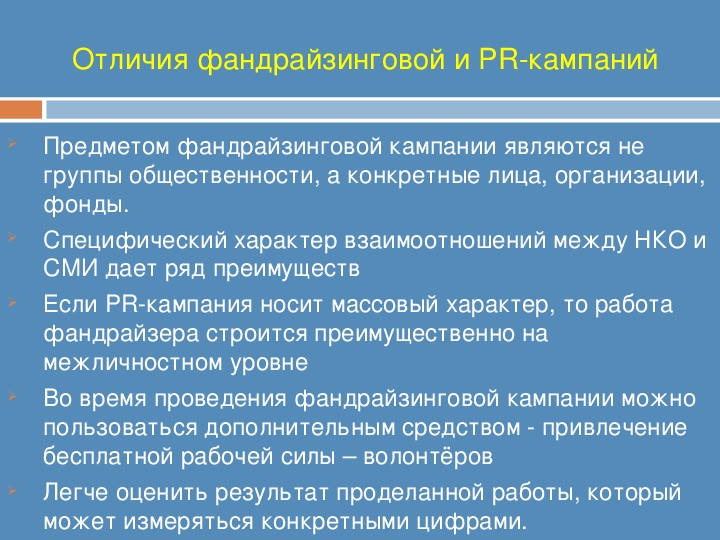 Отличия фандрайзинговой и PR-кампаний

Предметом фандрайзинговой кампании являются не группы общественности, а конкретные лица, организации, фонды.

Специфический характер взаимоотношений между НКО и СМИ дает ряд преимуществ

Если PR-кампания носит массовый характер, то работа фандрайзера строится преимущественно на межличностном уровне

Во время проведения фандрайзинговой кампании можно пользоваться дополнительным средством - привлечение бесплатной рабочей силы – волонтёров

Легче оценить результат проделанной работы, который может измеряться конкретными цифрами.